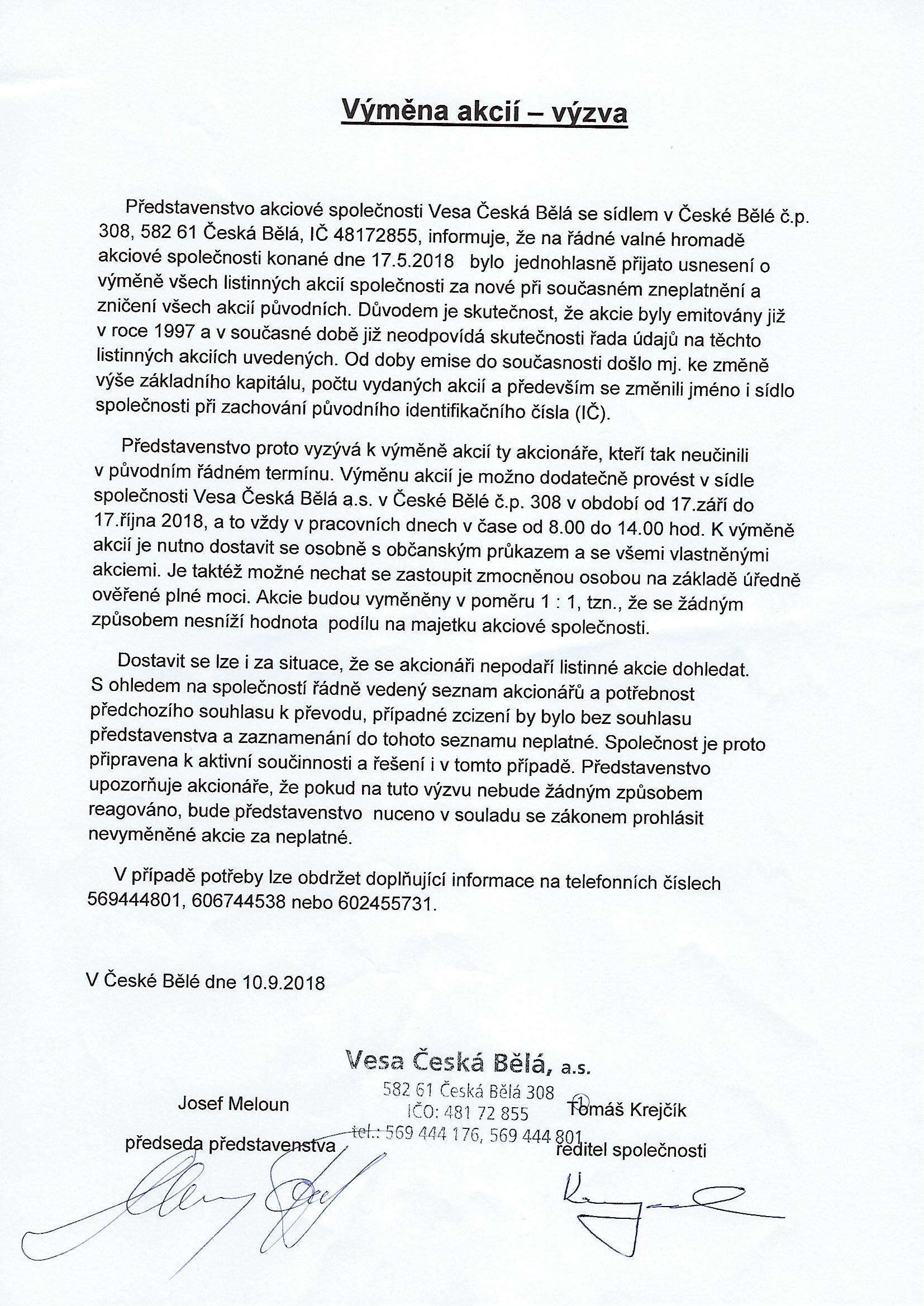 Výměna akcií – výzva

Představenstvo akciové společnosti Vesa Česká Bělá se sídlem v České Bělé č.p. 308, 582 61 Česká Bělá, IČ 48172855, informuje, že na řádné valné hromadě akciové společnosti konané dne 17.5.2018 bylo jednohlasně přijato usnesení o výměně všech listinných akcií společnosti za nové při současném zneplatnění a zničení všech akcií původních. Důvodem je skutečnost, že akcie byly emitovány již v roce 1997 a v současné době již neodpovídá skutečnosti řada údajů na těchto listinných akciích uvedených. Od doby emise do současnosti došlo mj. ke změně výše základního kapitálu, počtu vydaných akcií a především se změnili jméno i sídlo společnosti při zachování původního identifikačního čísla (IČ).

Představenstvo proto vyzývá k výměně akcií ty akcionáře, kteří tak neučinili v původním řádném termínu. Výměnu akcií je možno dodatečně provést v sídle společnosti Vesa Česká Bělá a.s. v České Bělé č.p. 308 v období od 17.září do 17.října 2018, a to vždy v pracovních dnech v čase od 8.00 do 14.00 hod. K výměně akcií je nutno dostavit se osobně s občanským průkazem a se všemi vlastněnými akciemi. Je taktéž možné nechat se zastoupit zmocněnou osobou na základě úředně ověřené plné moci. Akcie budou vyměněny v poměru 1 : 1, tzn., že se žádným způsobem nesníží hodnota podílu na majetku akciové společnosti.

Dostavit se lze i za situace, že se akcionáři nepodaří listinné akcie dohledat. S ohledem na společností řádně vedený seznam akcionářů a potřebnost předchozího souhlasu k převodu, případné zcizení by bylo bez souhlasu představenstva a zaznamenání do tohoto seznamu neplatné. Společnost je proto připravena k aktivní součinnosti a řešení i v tomto případě. Představenstvo upozorňuje akcionáře, že pokud na tuto výzvu nebude žádným způsobem reagováno, bude představenstvo nuceno v souladu se zákonem prohlásit nevyměněné akcie za neplatné.

V případě potřeby lze obdržet doplňující informace na telefonních číslech 569444801, 606744538 nebo 602455731.

V České Bělé dne 10.9.2018

Vesa Česká Bělá, a.s.
582 61 Česká Bělá 308
IČO: 481 72 855
tel.: 569 444 176, 569 444 801

Josef Meloun
předseda představenstva

Tomáš Krejčík
ředitel společnosti